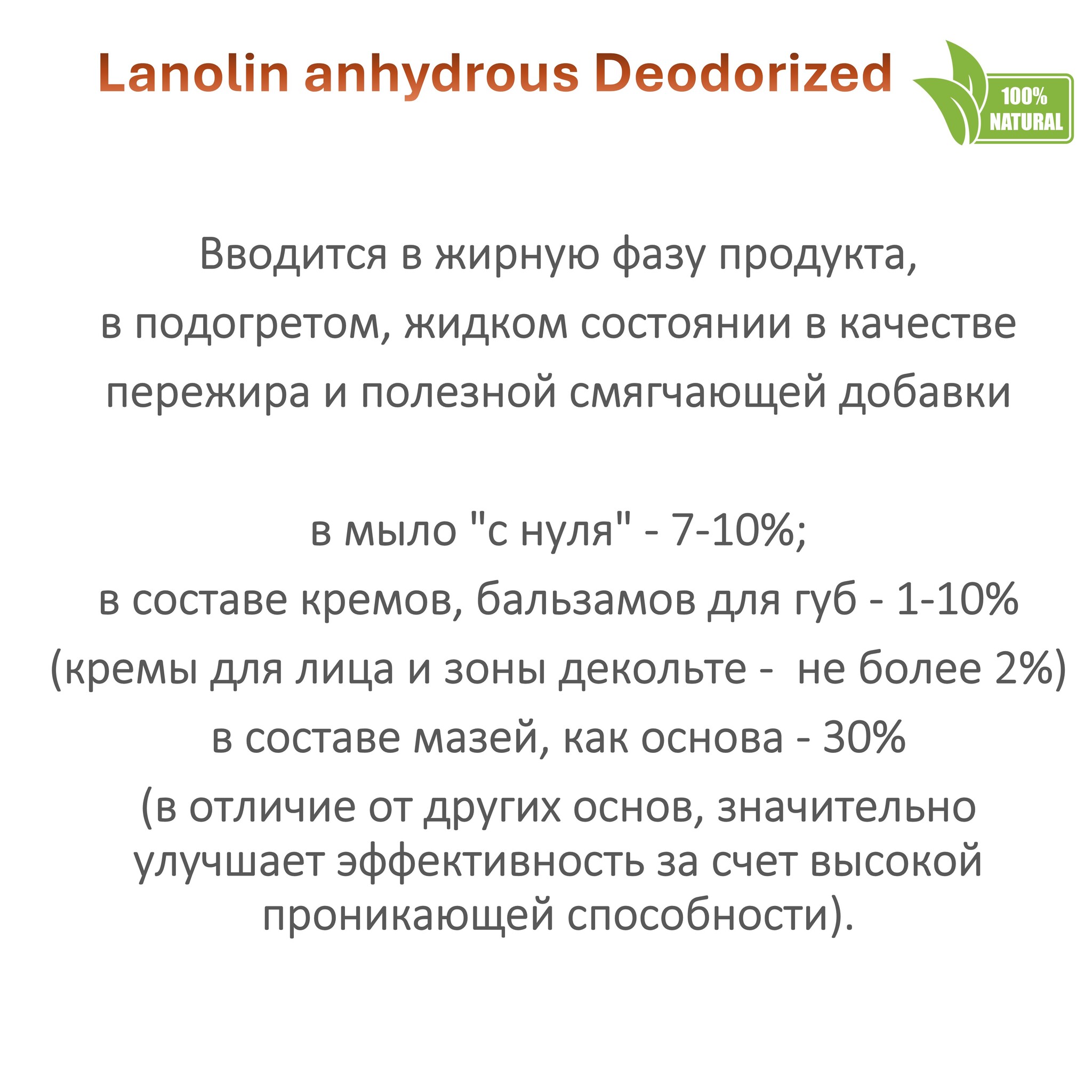 Lanolin anhydrous Deodorized

100% NATURAL

Вводится в жирную фазу продукта, в подогретом, жидком состоянии в качестве пережира и полезной смягчающей добавки

в мыло "с нуля" - 7-10%;
в составе кремов, бальзамов для губ - 1-10%
(кремы для лица и зоны декольте - не более 2%)
в составе мазей, как основа - 30%
(в отличие от других основ, значительно улучшает эффективность за счет высокой проникающей способности).